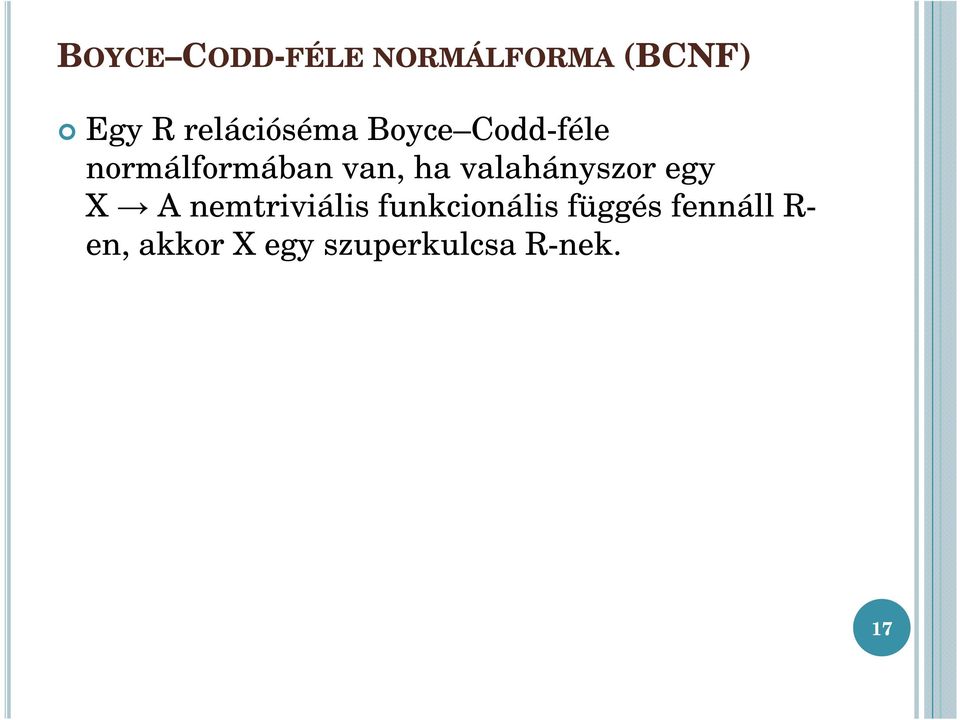 BOYCE–CODD-FÉLE NORMÁLFORMA (BCNF)

Egy R relációséma Boyce–Codd-féle normálformában van, ha valahányszor egy X → A nemtriviális funkcionális függés fennáll R-en, akkor X egy szuperkulcsa R-nek.

17